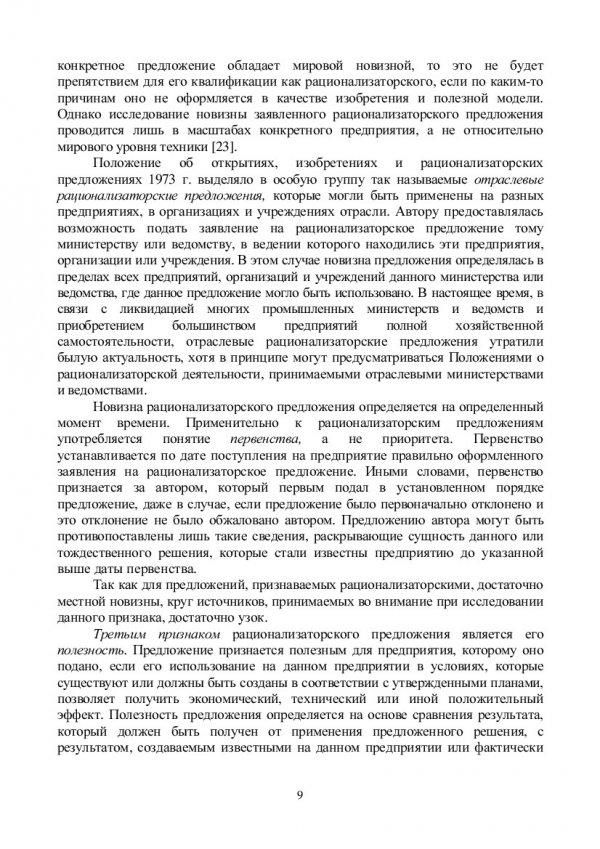 конкретное предложение обладает мировой новизной, то это не будет препятствием для его квалификации как рационализаторского, если по каким-то причинам оно не оформляется в качестве изобретения и полезной модели. Однако исследование новизны заявленного рационализаторского предложения проводится лишь в масштабах конкретного предприятия, а не относительно мирового уровня техники [23].

Положение об открытиях, изобретениях и рационализаторских предложениях 1973 г. выделяло в особую группу так называемые отраслевые рационализаторские предложения, которые могли быть применены на разных предприятиях, в организациях и учреждениях отрасли. Автору предоставлялась возможность подать заявление на рационализаторское предложение тому министерству или ведомству, в ведении которого находились эти предприятия, организации или учреждения. В этом случае новизна предложения определялась в пределах всех предприятий, организаций и учреждений данного министерства или ведомства, где данное предложение могло быть использовано. В настоящее время, в связи с ликвидацией многих промышленных министерств и ведомств и приобретением большинством предприятий полной хозяйственной самостоятельности, отраслевые рационализаторские предложения утратили былую актуальность, хотя в принципе могут предусматриваться Положениями о рационализаторской деятельности, принимаемыми отраслевыми министерствами и ведомствами.

Новизна рационализаторского предложения определяется на определенный момент времени. Применительно к рационализаторским предложениям употребляется понятие первенства, а не приоритета. Первенство устанавливается по дате поступления на предприятие правильно оформленного заявления на рационализаторское предложение. Иными словами, первенство признается за автором, который первым подал в установленном порядке предложение, даже в случае, если предложение было первоначально отклонено и это отклонение не было обжаловано автором. Предложению автора могут быть противопоставлены лишь такие сведения, раскрывающие сущность данного или тождественного решения, которые стали известны предприятию до указанной выше даты первенства.

Так как для предложений, признаваемых рационализаторскими, достаточно местной новизны, круг источников, принимаемых во внимание при исследовании данного признака, достаточно узок.

Третьим признаком рационализаторского предложения является его полезность. Предложение признается полезным для предприятия, которому оно подано, если его использование на данном предприятии в условиях, которые существуют или должны быть созданы в соответствии с утвержденными планами, позволяет получить экономический, технический или иной положительный эффект. Полезность предложения определяется на основе сравнения результата, который должен быть получен от применения предложенного решения, с результатом, создаваемым известными на данном предприятии или фактически

9